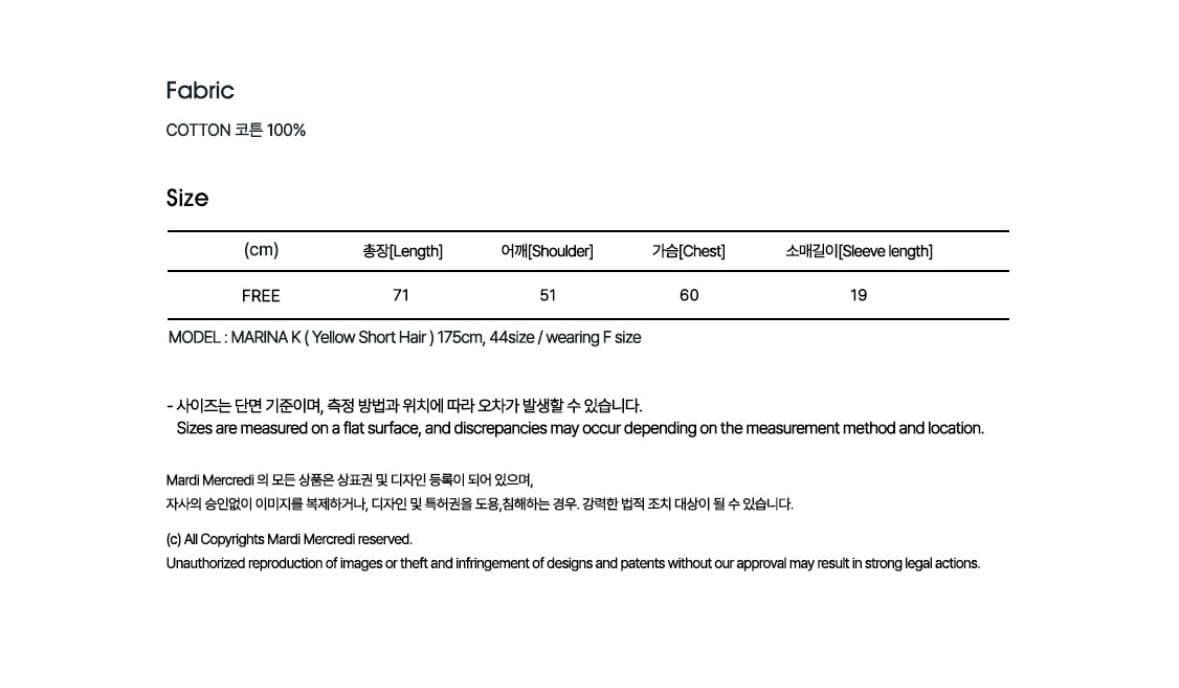 Fabric

COTTON 코튼 100%

Size

| (cm) | 총장[Length] | 어깨[Shoulder] | 가슴[Chest] | 소매길이[Sleeve length] |
|---|---|---|---|---|
| FREE | 71 | 51 | 60 | 19 |

MODEL : MARINA K ( Yellow Short Hair ) 175cm, 44size / wearing F size

- 사이즈는 단면 기준이며, 측정 방법과 위치에 따라 오차가 발생할 수 있습니다.
Sizes are measured on a flat surface, and discrepancies may occur depending on the measurement method and location.

Mardi Mercredi 의 모든 상품은 상표권 및 디자인 등록이 되어 있으며,
자사의 승인없이 이미지를 복제하거나, 디자인 및 특허권을 도용,침해하는 경우. 강력한 법적 조치 대상이 될 수 있습니다.

(c) All Copyrights Mardi Mercredi reserved.
Unauthorized reproduction of images or theft and infringement of designs and patents without our approval may result in strong legal actions.